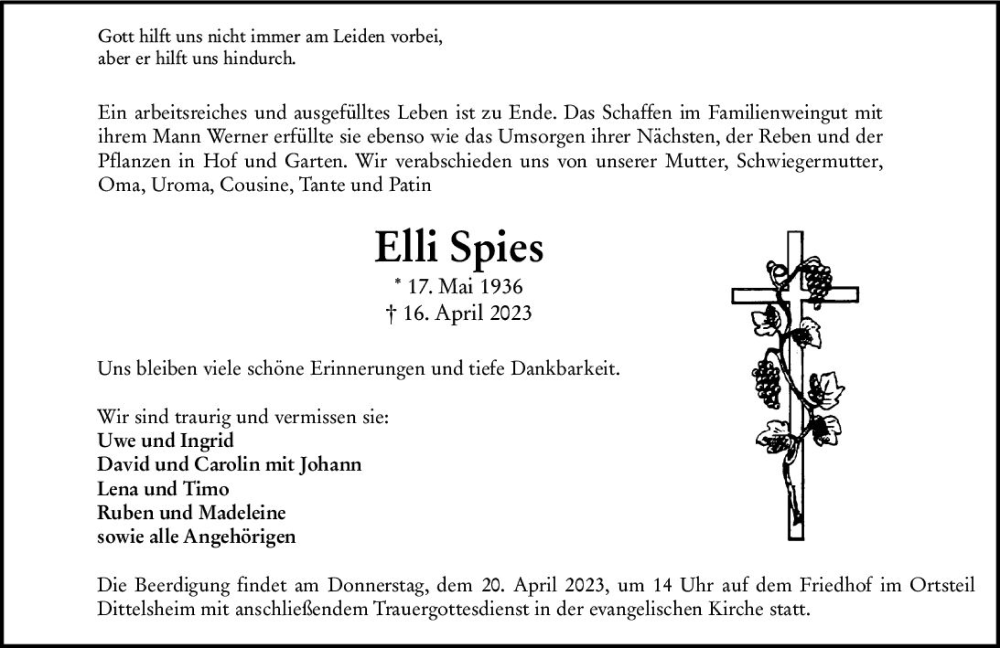 Gott hilft uns nicht immer am Leiden vorbei,
aber er hilft uns hindurch.

Ein arbeitsreiches und ausgefülltes Leben ist zu Ende. Das Schaffen im Familienweingut mit ihrem Mann Werner erfüllte sie ebenso wie das Umsorgen ihrer Nächsten, der Reben und der Pflanzen in Hof und Garten. Wir verabschieden uns von unserer Mutter, Schwiegermutter, Oma, Uroma, Cousine, Tante und Patin

Elli Spies

* 17. Mai 1936
† 16. April 2023

Uns bleiben viele schöne Erinnerungen und tiefe Dankbarkeit.

Wir sind traurig und vermissen sie:
Uwe und Ingrid
David und Carolin mit Johann
Lena und Timo
Ruben und Madeleine
sowie alle Angehörigen

Die Beerdigung findet am Donnerstag, dem 20. April 2023, um 14 Uhr auf dem Friedhof im Ortsteil Dittelsheim mit anschließendem Trauergottesdienst in der evangelischen Kirche statt.